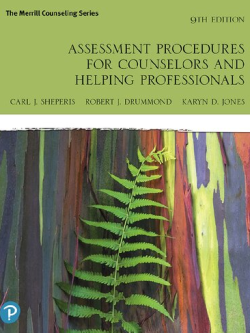 The Merrill Counseling Series

9TH EDITION

ASSESSMENT PROCEDURES FOR COUNSELORS AND HELPING PROFESSIONALS

CARL J. SHEPERIS ROBERT J. DRUMMOND KARYN D. JONES

P